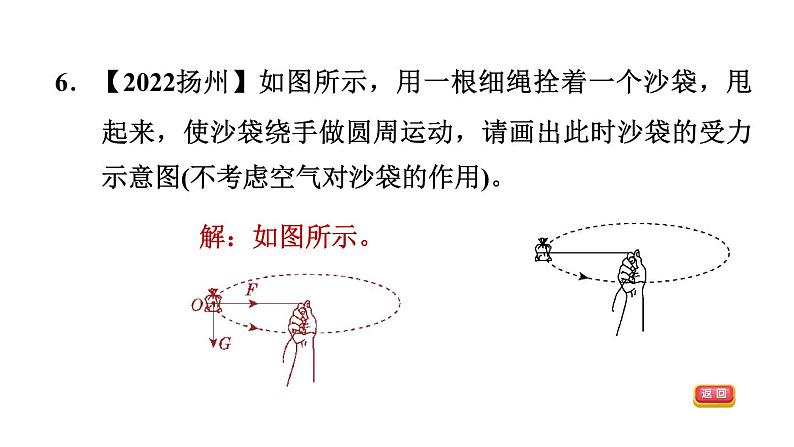 6.【2022扬州】如图所示，用一根细绳拴着一个沙袋，甩起来，使沙袋绕手做圆周运动，请画出此时沙袋的受力示意图(不考虑空气对沙袋的作用)。

解：如图所示。

O

F

G

返回